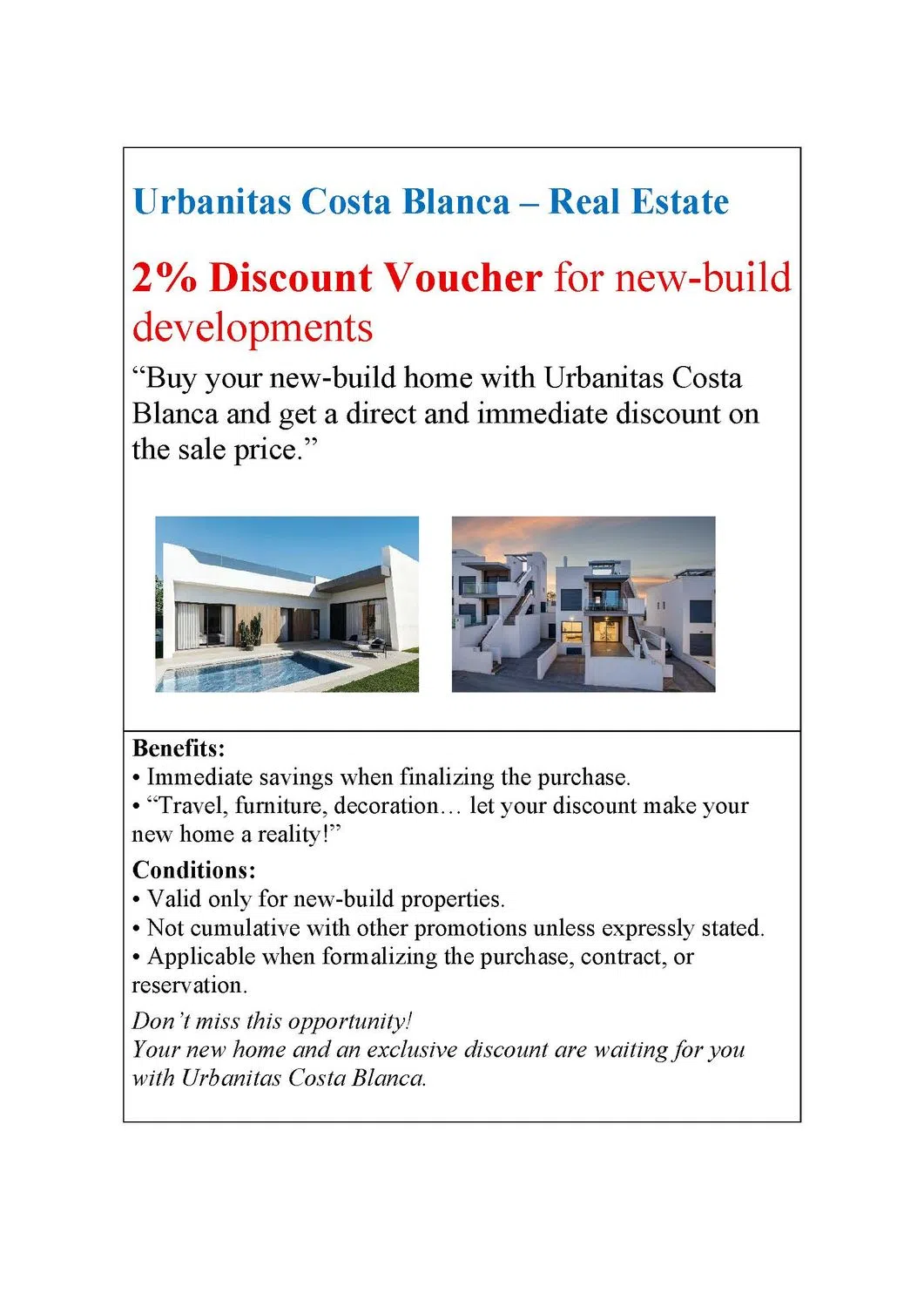 Urbanitas Costa Blanca – Real Estate

2% Discount Voucher for new-build developments

“Buy your new-build home with Urbanitas Costa Blanca and get a direct and immediate discount on the sale price.”

Benefits:
• Immediate savings when finalizing the purchase.
• “Travel, furniture, decoration… let your discount make your new home a reality!”

Conditions:
• Valid only for new-build properties.
• Not cumulative with other promotions unless expressly stated.
• Applicable when formalizing the purchase, contract, or reservation.

Don’t miss this opportunity!
Your new home and an exclusive discount are waiting for you with Urbanitas Costa Blanca.